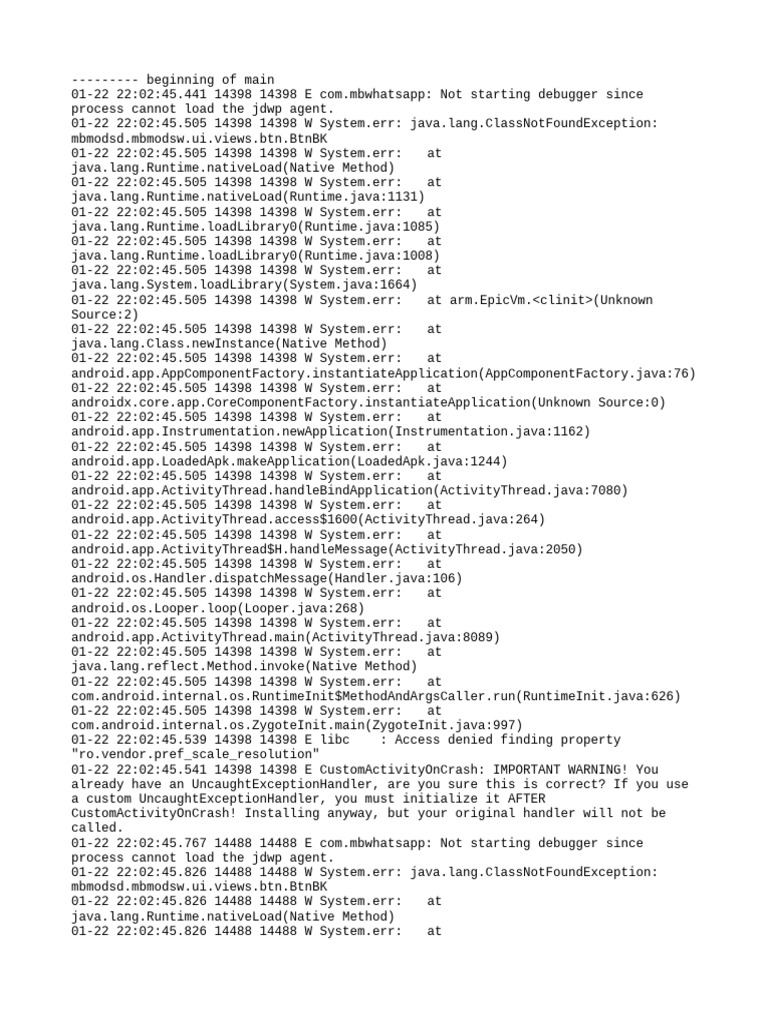 --------- beginning of main
01-22 22:02:45.441 14398 14398 E com.mbwhatsapp: Not starting debugger since process cannot load the jdwp agent.
01-22 22:02:45.505 14398 14398 W System.err: java.lang.ClassNotFoundException: mbmodsd.mbmodsw.ui.views.btn.BtnBK
01-22 22:02:45.505 14398 14398 W System.err: 	at java.lang.Runtime.nativeLoad(Native Method)
01-22 22:02:45.505 14398 14398 W System.err: 	at java.lang.Runtime.nativeLoad(Runtime.java:1131)
01-22 22:02:45.505 14398 14398 W System.err: 	at java.lang.Runtime.loadLibrary0(Runtime.java:1085)
01-22 22:02:45.505 14398 14398 W System.err: 	at java.lang.Runtime.loadLibrary0(Runtime.java:1008)
01-22 22:02:45.505 14398 14398 W System.err: 	at java.lang.System.loadLibrary(System.java:1664)
01-22 22:02:45.505 14398 14398 W System.err: 	at arm.EpicVm.<clinit>(Unknown Source:2)
01-22 22:02:45.505 14398 14398 W System.err: 	at java.lang.Class.newInstance(Native Method)
01-22 22:02:45.505 14398 14398 W System.err: 	at android.app.AppComponentFactory.instantiateApplication(AppComponentFactory.java:76)
01-22 22:02:45.505 14398 14398 W System.err: 	at androidx.core.app.CoreComponentFactory.instantiateApplication(Unknown Source:0)
01-22 22:02:45.505 14398 14398 W System.err: 	at android.app.Instrumentation.newApplication(Instrumentation.java:1162)
01-22 22:02:45.505 14398 14398 W System.err: 	at android.app.LoadedApk.makeApplication(LoadedApk.java:1244)
01-22 22:02:45.505 14398 14398 W System.err: 	at android.app.ActivityThread.handleBindApplication(ActivityThread.java:7080)
01-22 22:02:45.505 14398 14398 W System.err: 	at android.app.ActivityThread.access$1600(ActivityThread.java:264)
01-22 22:02:45.505 14398 14398 W System.err: 	at android.app.ActivityThread$H.handleMessage(ActivityThread.java:2050)
01-22 22:02:45.505 14398 14398 W System.err: 	at android.os.Handler.dispatchMessage(Handler.java:106)
01-22 22:02:45.505 14398 14398 W System.err: 	at android.os.Looper.loop(Looper.java:268)
01-22 22:02:45.505 14398 14398 W System.err: 	at android.app.ActivityThread.main(ActivityThread.java:8089)
01-22 22:02:45.505 14398 14398 W System.err: 	at java.lang.reflect.Method.invoke(Native Method)
01-22 22:02:45.505 14398 14398 W System.err: 	at com.android.internal.os.RuntimeInit$MethodAndArgsCaller.run(RuntimeInit.java:626)
01-22 22:02:45.505 14398 14398 W System.err: 	at com.android.internal.os.ZygoteInit.main(ZygoteInit.java:997)
01-22 22:02:45.539 14398 14398 E libc    : Access denied finding property "ro.vendor.pref_scale_resolution"
01-22 22:02:45.541 14398 14398 E CustomActivityOnCrash: IMPORTANT WARNING! You already have an UncaughtExceptionHandler, are you sure this is correct? If you use a custom UncaughtExceptionHandler, you must initialize it AFTER CustomActivityOnCrash! Installing anyway, but your original handler will not be called.
01-22 22:02:45.767 14488 14488 E com.mbwhatsapp: Not starting debugger since process cannot load the jdwp agent.
01-22 22:02:45.826 14488 14488 W System.err: java.lang.ClassNotFoundException: mbmodsd.mbmodsw.ui.views.btn.BtnBK
01-22 22:02:45.826 14488 14488 W System.err: 	at java.lang.Runtime.nativeLoad(Native Method)
01-22 22:02:45.826 14488 14488 W System.err: 	at